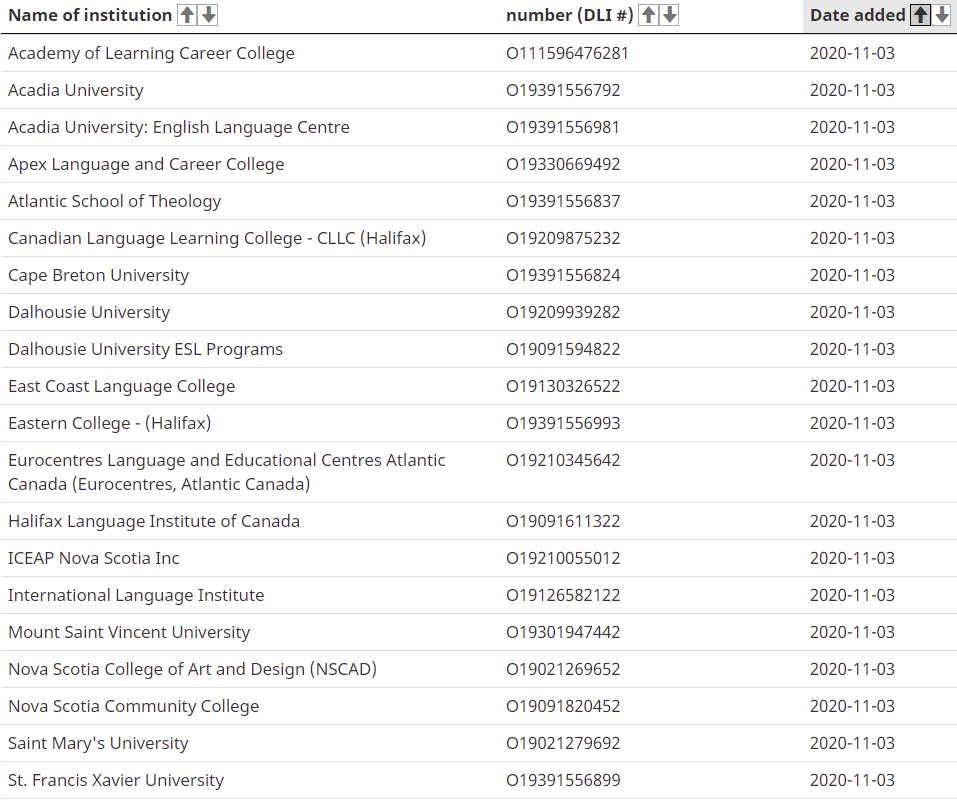 | Name of institution | number (DLI #) | Date added |
|---|---|---|
| Academy of Learning Career College | O111596476281 | 2020-11-03 |
| Acadia University | O19391556792 | 2020-11-03 |
| Acadia University: English Language Centre | O19391556981 | 2020-11-03 |
| Apex Language and Career College | O19330669492 | 2020-11-03 |
| Atlantic School of Theology | O19391556837 | 2020-11-03 |
| Canadian Language Learning College - CLLC (Halifax) | O19209875232 | 2020-11-03 |
| Cape Breton University | O19391556824 | 2020-11-03 |
| Dalhousie University | O19209939282 | 2020-11-03 |
| Dalhousie University ESL Programs | O19091594822 | 2020-11-03 |
| East Coast Language College | O19130326522 | 2020-11-03 |
| Eastern College - (Halifax) | O19391556993 | 2020-11-03 |
| Eurocentres Language and Educational Centres Atlantic Canada (Eurocentres, Atlantic Canada) | O19210345642 | 2020-11-03 |
| Halifax Language Institute of Canada | O19091611322 | 2020-11-03 |
| ICEAP Nova Scotia Inc | O19210055012 | 2020-11-03 |
| International Language Institute | O19126582122 | 2020-11-03 |
| Mount Saint Vincent University | O19301947442 | 2020-11-03 |
| Nova Scotia College of Art and Design (NSCAD) | O19021269652 | 2020-11-03 |
| Nova Scotia Community College | O19091820452 | 2020-11-03 |
| Saint Mary's University | O19021279692 | 2020-11-03 |
| St. Francis Xavier University | O19391556899 | 2020-11-03 |